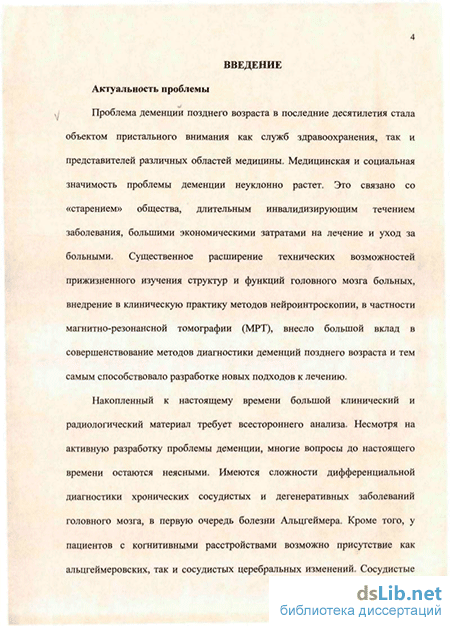 4

ВВЕДЕНИЕ

Актуальность проблемы

Проблема деменции позднего возраста в последние десятилетия стала объектом пристального внимания как служб здравоохранения, так и представителей различных областей медицины. Медицинская и социальная значимость проблемы деменции неуклонно растет. Это связано со «старением» общества, длительным инвалидизирующим течением заболевания, большими экономическими затратами на лечение и уход за больными. Существенное расширение технических возможностей прижизненного изучения структур и функций головного мозга больных, внедрение в клиническую практику методов нейроинтроскопии, в частности магнитно-резонансной томографии (МРТ), внесло большой вклад в совершенствование методов диагностики деменций позднего возраста и тем самым способствовало разработке новых подходов к лечению.

Накопленный к настоящему времени большой клинический и радиологический материал требует всестороннего анализа. Несмотря на активную разработку проблемы деменции, многие вопросы до настоящего времени остаются неясными. Имеются сложности дифференциальной диагностики хронических сосудистых и дегенеративных заболеваний головного мозга, в первую очередь болезни Альцгеймера. Кроме того, у пациентов с когнитивными расстройствами возможно присутствие как альцгеймеровских, так и сосудистых церебральных изменений. Сосудистые

dsLib.net
библиотека диссертаций